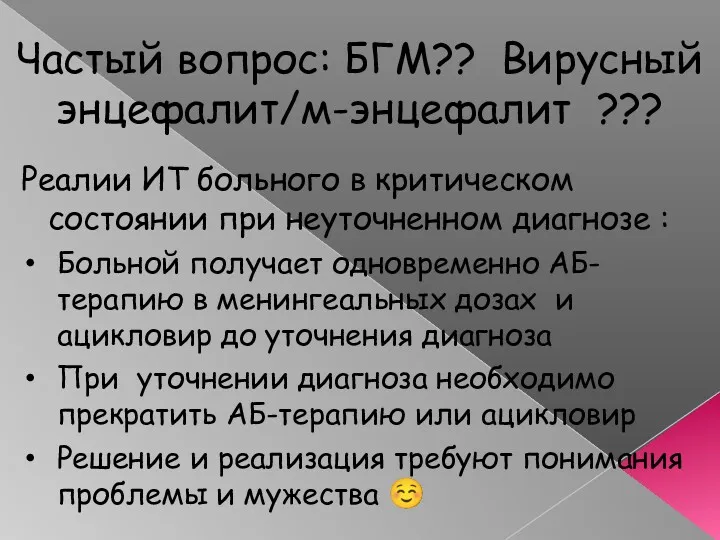 Частый вопрос: БГМ?? Вирусный энцефалит/м-энцефалит ???

Реалии ИТ больного в критическом состоянии при неуточненном диагнозе :

• Больной получает одновременно АБ-терапию в менингеальных дозах и ацикловир до уточнения диагноза
• При уточнении диагноза необходимо прекратить АБ-терапию или ацикловир
• Решение и реализация требуют понимания проблемы и мужества ☺